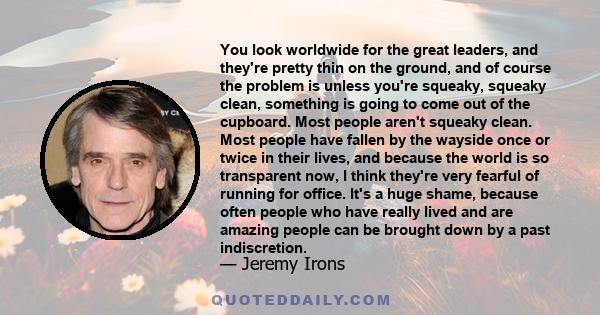 You look worldwide for the great leaders, and they're pretty thin on the ground, and of course the problem is unless you're squeaky, squeaky clean, something is going to come out of the cupboard. Most people aren't squeaky clean. Most people have fallen by the wayside once or twice in their lives, and because the world is so transparent now, I think they're very fearful of running for office. It's a huge shame, because often people who have really lived and are amazing people can be brought down by a past indiscretion.

— Jeremy Irons

QUOTEDDAILY.COM